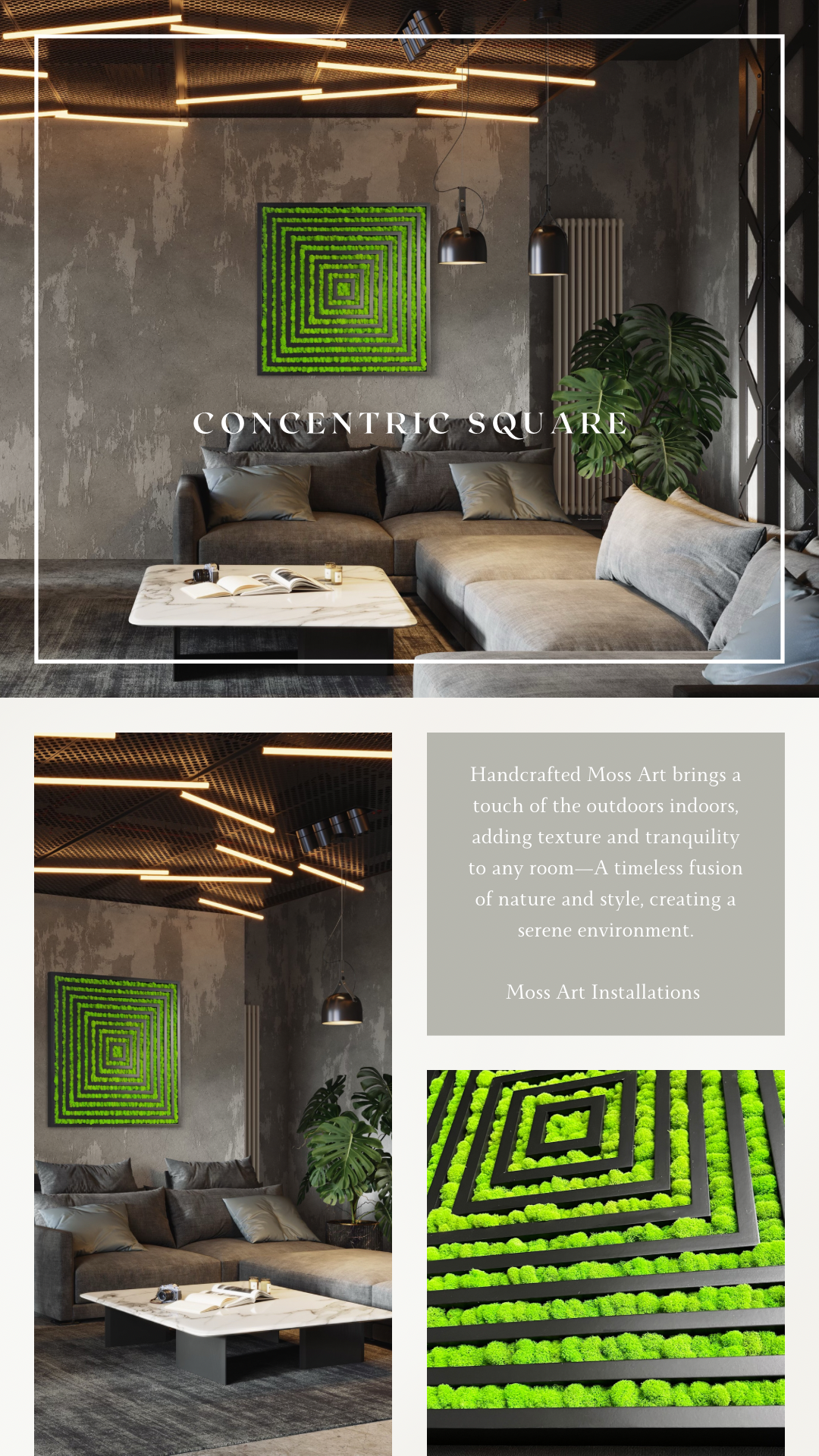 CONCENTRIC SQUARE

Handcrafted Moss Art brings a touch of the outdoors indoors, adding texture and tranquility to any room—A timeless fusion of nature and style, creating a serene environment.

Moss Art Installations